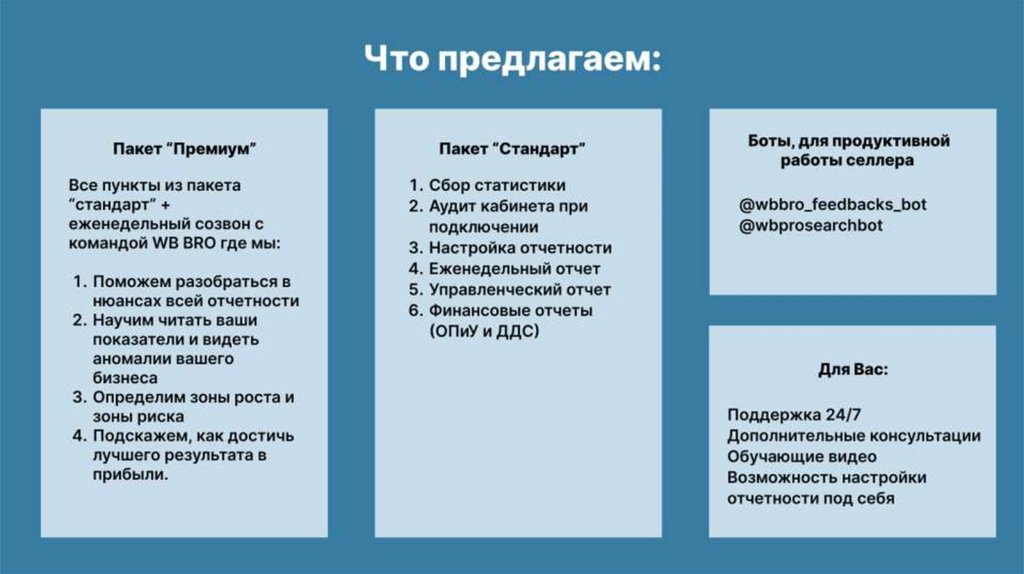 Что предлагаем:

Пакет “Премиум”

Все пункты из пакета “стандарт” + еженедельный созвон с командой WB BRO где мы:

1. Поможем разобраться в нюансах всей отчетности
2. Научим читать ваши показатели и видеть аномалии вашего бизнеса
3. Определим зоны роста и зоны риска
4. Подскажем, как достичь лучшего результата в прибыли.

Пакет “Стандарт”

1. Сбор статистики
2. Аудит кабинета при подключении
3. Настройка отчетности
4. Еженедельный отчет
5. Управленческий отчет
6. Финансовые отчеты (ОПиУ и ДДС)

Боты, для продуктивной работы селлера

@wbbro_feedbacks_bot
@wbprosearchbot

Для Вас:

Поддержка 24/7
Дополнительные консультации
Обучающие видео
Возможность настройки отчетности под себя